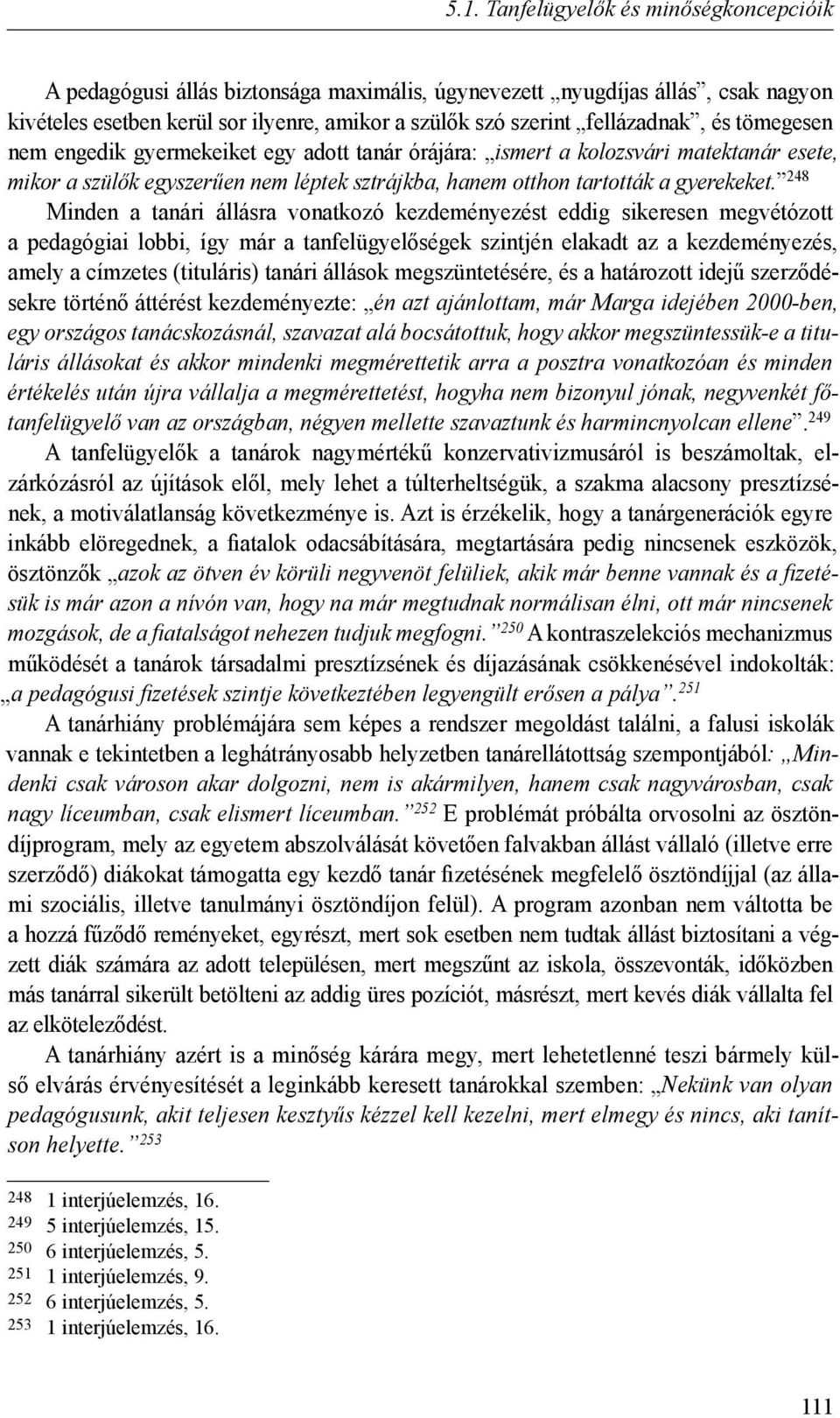 5.1. Tanfelügyelők és minőségkoncepcióik

A pedagógusi állás biztonsága maximális, úgynevezett „nyugdíjas állás", csak nagyon kivételes esetben kerül sor ilyenre, amikor a szülők szó szerint „fellázadnak", és tömegesen nem engedik gyermekeiket egy adott tanár órájára: „ismert a kolozsvári matektanár esete, mikor a szülők egyszerűen nem léptek sztrájkba, hanem otthon tartották a gyerekeket."$^{248}$

Minden a tanári állásra vonatkozó kezdeményezést eddig sikeresen megvétózott a pedagógiai lobbi, így már a tanfelügyelőségek szintjén elakadt az a kezdeményezés, amely a címzetes (tituláris) tanári állások megszüntetésére, és a határozott idejű szerződésekre történő áttérést kezdeményezte: „én azt ajánlottam, már Marga idejében 2000-ben, egy országos tanácskozásnál, szavazat alá bocsátottuk, hogy akkor megszüntessük-e a tituláris állásokat és akkor mindenki megmérettetik arra a posztra vonatkozóan és minden értékelés után újra vállalja a megmérettetést, hogyha nem bizonyul jónak, negyvenkét főtanfelügyelő van az országban, négyen mellette szavaztunk és harmincnyolcan ellene".$^{249}$

A tanfelügyelők a tanárok nagymértékű konzervativizmusáról is beszámoltak, elzárkózásról az újítások elől, mely lehet a túlterheltségük, a szakma alacsony presztízsének, a motiválatlanság következménye is. Azt is érzékelik, hogy a tanárgenerációk egyre inkább elöregednek, a fiatalok odacsábítására, megtartására pedig nincsenek eszközök, ösztönzők „azok az ötven év körüli negyvenöt felüliek, akik már benne vannak és a fizetésük is már azon a nívón van, hogy na már megtudnak normálisan élni, ott már nincsenek mozgások, de a fiatalságot nehezen tudjuk megfogni."$^{250}$ A kontraszelekciós mechanizmus működését a tanárok társadalmi presztízsének és díjazásának csökkenésével indokolták: „a pedagógusi fizetések szintje következtében legyengült erősen a pálya".$^{251}$

A tanárhiány problémájára sem képes a rendszer megoldást találni, a falusi iskolák vannak e tekintetben a leghátrányosabb helyzetben tanárellátottság szempontjából: „Mindenki csak városon akar dolgozni, nem is akármilyen, hanem csak nagyvárosban, csak nagy líceumban, csak elismert líceumban."$^{252}$ E problémát próbálta orvosolni az ösztöndíjprogram, mely az egyetem abszolválását követően falvakban állást vállaló (illetve erre szerződő) diákokat támogatta egy kezdő tanár fizetésének megfelelő ösztöndíjjal (az állami szociális, illetve tanulmányi ösztöndíjon felül). A program azonban nem váltotta be a hozzá fűződő reményeket, egyrészt, mert sok esetben nem tudtak állást biztosítani a végzett diák számára az adott településen, mert megszűnt az iskola, összevonták, időközben más tanárral sikerült betölteni az addig üres pozíciót, másrészt, mert kevés diák vállalta fel az elköteleződést.

A tanárhiány azért is a minőség kárára megy, mert lehetetlenné teszi bármely külső elvárás érvényesítését a leginkább keresett tanárokkal szemben: „Nekünk van olyan pedagógusunk, akit teljesen kesztyűs kézzel kell kezelni, mert elmegy és nincs, aki tanítson helyette."$^{253}$

$^{248}$ 1 interjúelemzés, 16.
$^{249}$ 5 interjúelemzés, 15.
$^{250}$ 6 interjúelemzés, 5.
$^{251}$ 1 interjúelemzés, 9.
$^{252}$ 6 interjúelemzés, 5.
$^{253}$ 1 interjúelemzés, 16.

111